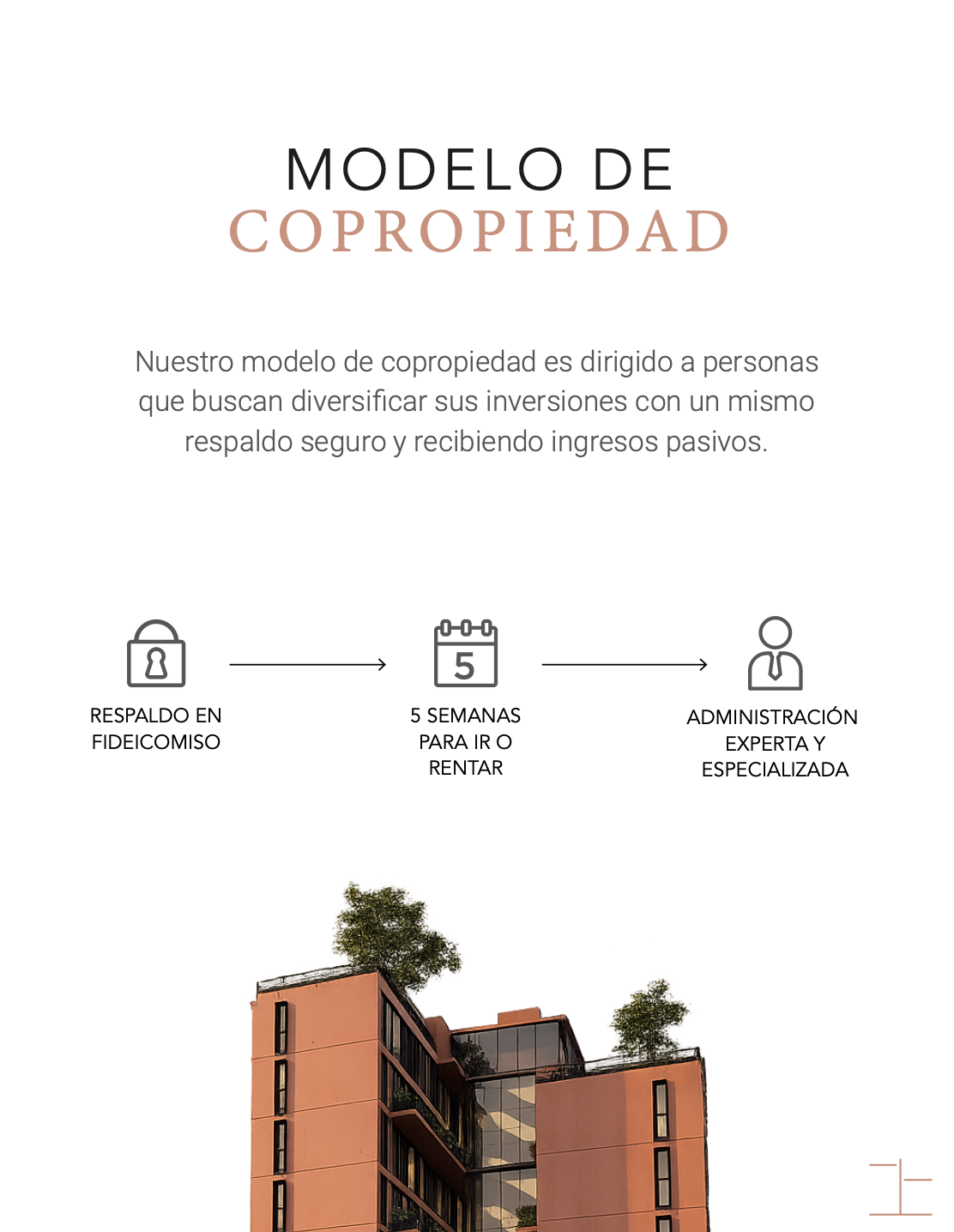 MODELO DE
COPROPIEDAD

Nuestro modelo de copropiedad es dirigido a personas que buscan diversificar sus inversiones con un mismo respaldo seguro y recibiendo ingresos pasivos.

RESPALDO EN FIDEICOMISO

5

5 SEMANAS PARA IR O RENTAR

ADMINISTRACIÓN EXPERTA Y ESPECIALIZADA